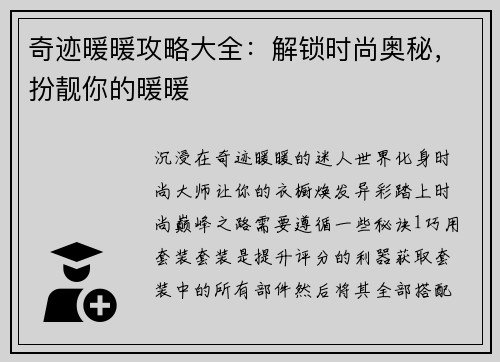 奇迹暖暖攻略大全：解锁时尚奥秘，扮靓你的暖暖

沉浸在奇迹暖暖的迷人世界化身时尚大师让你的衣橱焕发异彩踏上时尚巅峰之路需要遵循一些秘诀1巧用套装套装是提升评分的利器获取套装中的所有部件然后将其全部搭配